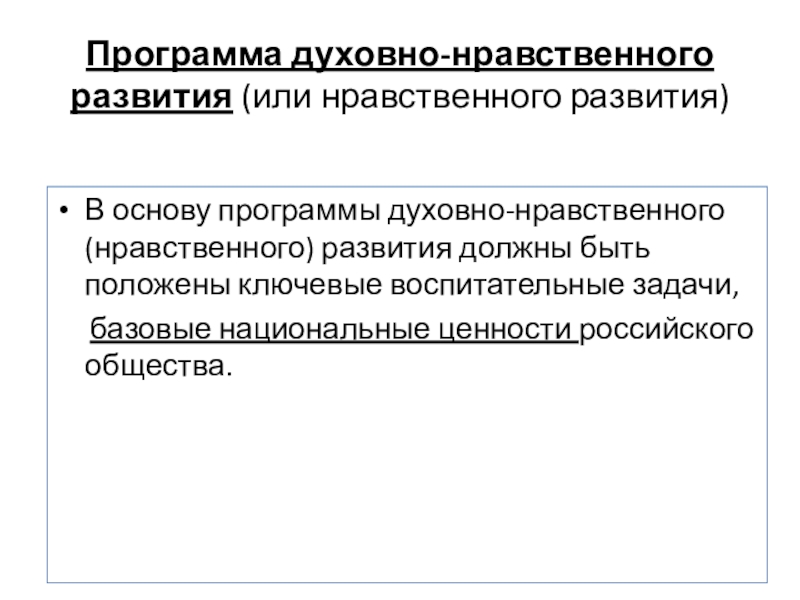 Программа духовно-нравственного развития (или нравственного развития)

• В основу программы духовно-нравственного (нравственного) развития должны быть положены ключевые воспитательные задачи,

базовые национальные ценности российского общества.